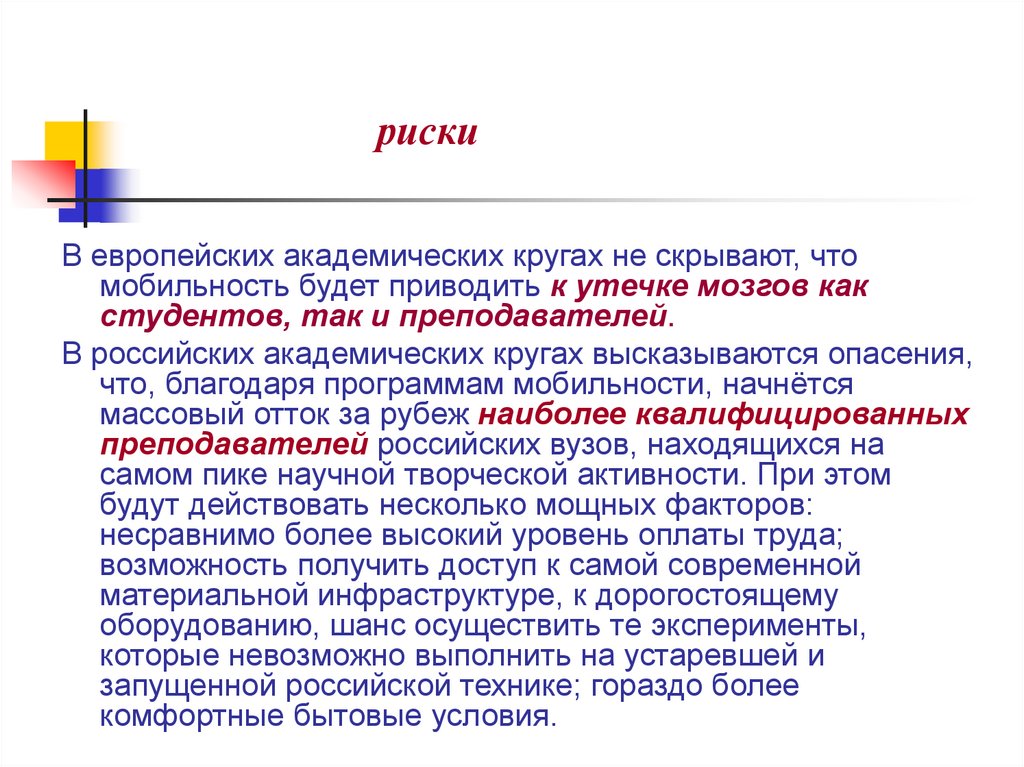 риски

В европейских академических кругах не скрывают, что мобильность будет приводить к утечке мозгов как студентов, так и преподавателей.

В российских академических кругах высказываются опасения, что, благодаря программам мобильности, начнётся массовый отток за рубеж наиболее квалифицированных преподавателей российских вузов, находящихся на самом пике научной творческой активности. При этом будут действовать несколько мощных факторов: несравнимо более высокий уровень оплаты труда; возможность получить доступ к самой современной материальной инфраструктуре, к дорогостоящему оборудованию, шанс осуществить те эксперименты, которые невозможно выполнить на устаревшей и запущенной российской технике; гораздо более комфортные бытовые условия.